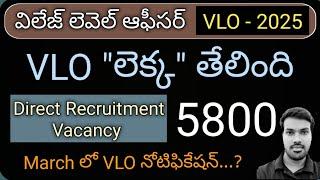 విలేజ్ లెవెల్ ఆఫీసర్ VLO - 2025

VLO "లెక్క" తేలింది

Direct Recruitment Vacancy

5800

March లో VLO నోటిఫికేషన్...?